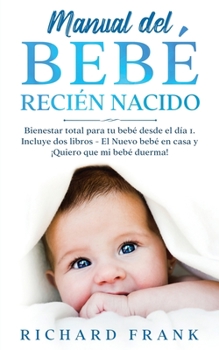 Manual del
BEBÉ
RECIÉN NACIDO

Bienestar total para tu bebé desde el día 1. Incluye dos libros - El Nuevo bebé en casa y ¡Quiero que mi bebé duerma!

RICHARD FRANK